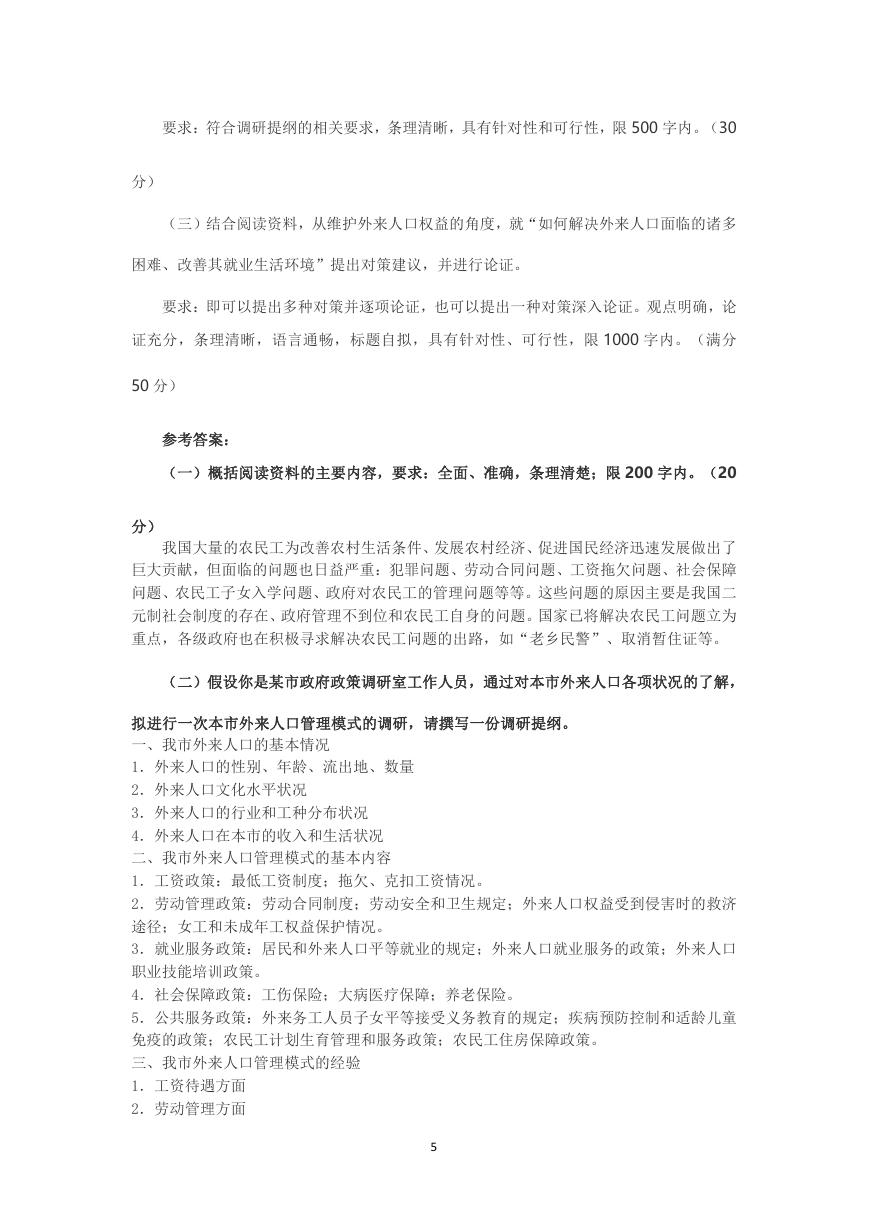 要求：符合调研提纲的相关要求，条理清晰，具有针对性和可行性，限 500 字内。（30 分）

（三）结合阅读资料，从维护外来人口权益的角度，就“如何解决外来人口面临的诸多困难、改善其就业生活环境”提出对策建议，并进行论证。

要求：即可以提出多种对策并逐项论证，也可以提出一种对策深入论证。观点明确，论证充分，条理清晰，语言通畅，标题自拟，具有针对性、可行性，限 1000 字内。（满分 50 分）

参考答案：

（一）概括阅读资料的主要内容，要求：全面、准确，条理清楚；限 200 字内。（20 分）

我国大量的农民工为改善农村生活条件、发展农村经济、促进国民经济迅速发展做出了巨大贡献，但面临的问题也日益严重：犯罪问题、劳动合同问题、工资拖欠问题、社会保障问题、农民工子女入学问题、政府对农民工的管理问题等等。这些问题的原因主要是我国二元制社会制度的存在、政府管理不到位和农民工自身的问题。国家已将解决农民工问题立为重点，各级政府也在积极寻求解决农民工问题的出路，如“老乡民警”、取消暂住证等。

（二）假设你是某市政府政策调研室工作人员，通过对本市外来人口各项状况的了解，拟进行一次本市外来人口管理模式的调研，请撰写一份调研提纲。

一、我市外来人口的基本情况
1．外来人口的性别、年龄、流出地、数量
2．外来人口文化水平状况
3．外来人口的行业和工种分布状况
4．外来人口在本市的收入和生活状况
二、我市外来人口管理模式的基本内容
1．工资政策：最低工资制度；拖欠、克扣工资情况。
2．劳动管理政策：劳动合同制度；劳动安全和卫生规定；外来人口权益受到侵害时的救济途径；女工和未成年工权益保护情况。
3．就业服务政策：居民和外来人口平等就业的规定；外来人口就业服务的政策；外来人口职业技能培训政策。
4．社会保障政策：工伤保险；大病医疗保障；养老保险。
5．公共服务政策：外来务工人员子女平等接受义务教育的规定；疾病预防控制和适龄儿童免疫的政策；农民工计划生育管理和服务政策；农民工住房保障政策。
三、我市外来人口管理模式的经验
1．工资待遇方面
2．劳动管理方面

5